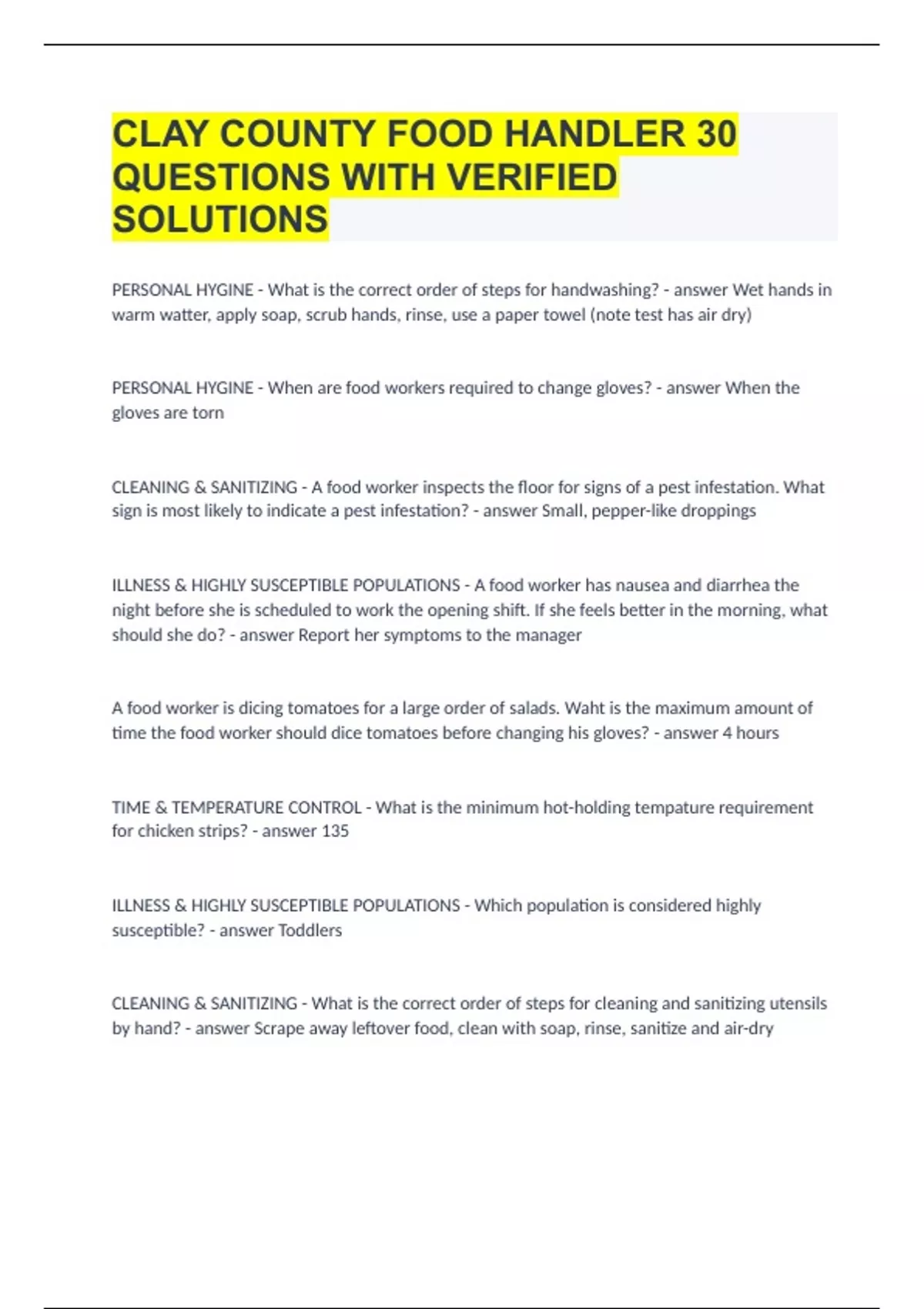 CLAY COUNTY FOOD HANDLER 30 QUESTIONS WITH VERIFIED SOLUTIONS

PERSONAL HYGINE - What is the correct order of steps for handwashing? - answer Wet hands in warm watter, apply soap, scrub hands, rinse, use a paper towel (note test has air dry)

PERSONAL HYGINE - When are food workers required to change gloves? - answer When the gloves are torn

CLEANING & SANITIZING - A food worker inspects the floor for signs of a pest infestation. What sign is most likely to indicate a pest infestation? - answer Small, pepper-like droppings

ILLNESS & HIGHLY SUSCEPTIBLE POPULATIONS - A food worker has nausea and diarrhea the night before she is scheduled to work the opening shift. If she feels better in the morning, what should she do? - answer Report her symptoms to the manager

A food worker is dicing tomatoes for a large order of salads. Waht is the maximum amount of time the food worker should dice tomatoes before changing his gloves? - answer 4 hours

TIME & TEMPERATURE CONTROL - What is the minimum hot-holding tempature requirement for chicken strips? - answer 135

ILLNESS & HIGHLY SUSCEPTIBLE POPULATIONS - Which population is considered highly susceptible? - answer Toddlers

CLEANING & SANITIZING - What is the correct order of steps for cleaning and sanitizing utensils by hand? - answer Scrape away leftover food, clean with soap, rinse, sanitize and air-dry